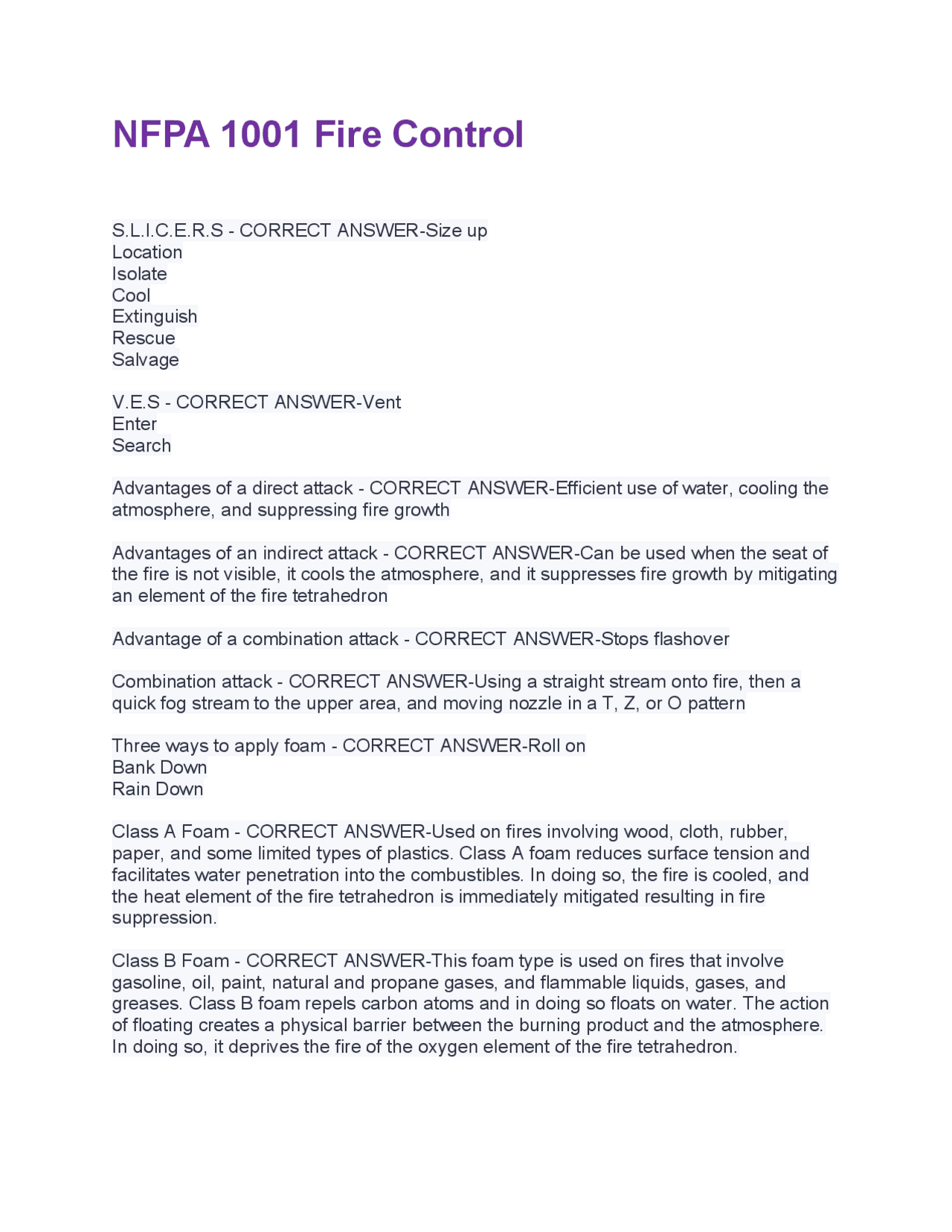 NFPA 1001 Fire Control

S.L.I.C.E.R.S - CORRECT ANSWER-Size up
Location
Isolate
Cool
Extinguish
Rescue
Salvage

V.E.S - CORRECT ANSWER-Vent
Enter
Search

Advantages of a direct attack - CORRECT ANSWER-Efficient use of water, cooling the atmosphere, and suppressing fire growth

Advantages of an indirect attack - CORRECT ANSWER-Can be used when the seat of the fire is not visible, it cools the atmosphere, and it suppresses fire growth by mitigating an element of the fire tetrahedron

Advantage of a combination attack - CORRECT ANSWER-Stops flashover

Combination attack - CORRECT ANSWER-Using a straight stream onto fire, then a quick fog stream to the upper area, and moving nozzle in a T, Z, or O pattern

Three ways to apply foam - CORRECT ANSWER-Roll on
Bank Down
Rain Down

Class A Foam - CORRECT ANSWER-Used on fires involving wood, cloth, rubber, paper, and some limited types of plastics. Class A foam reduces surface tension and facilitates water penetration into the combustibles. In doing so, the fire is cooled, and the heat element of the fire tetrahedron is immediately mitigated resulting in fire suppression.

Class B Foam - CORRECT ANSWER-This foam type is used on fires that involve gasoline, oil, paint, natural and propane gases, and flammable liquids, gases, and greases. Class B foam repels carbon atoms and in doing so floats on water. The action of floating creates a physical barrier between the burning product and the atmosphere. In doing so, it deprives the fire of the oxygen element of the fire tetrahedron.